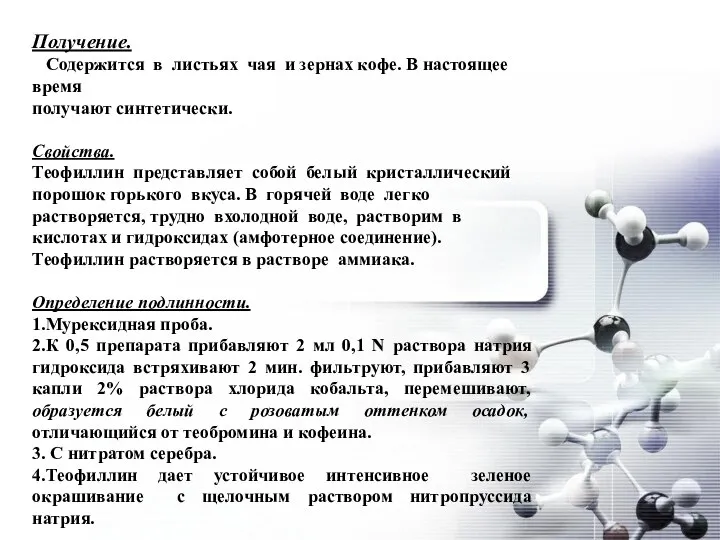 Получение.
Содержится в листьях чая и зернах кофе. В настоящее время
получают синтетически.

Свойства.
Теофиллин представляет собой белый кристаллический порошок горького вкуса. В горячей воде легко растворяется, трудно вхолодной воде, растворим в кислотах и гидроксидах (амфотерное соединение).
Теофиллин растворяется в растворе аммиака.

Определение подлинности.
1.Мурексидная проба.
2.К 0,5 препарата прибавляют 2 мл 0,1 N раствора натрия гидроксида встряхивают 2 мин. фильтруют, прибавляют 3 капли 2% раствора хлорида кобальта, перемешивают, образуется белый с розоватым оттенком осадок, отличающийся от теобромина и кофеина.
3. С нитратом серебра.
4.Теофиллин дает устойчивое интенсивное зеленое окрашивание с щелочным раствором нитропруссида натрия.